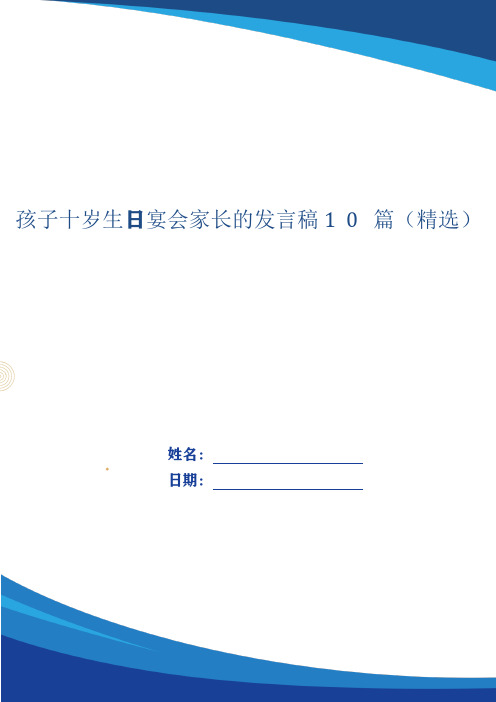 孩子十岁生日宴会家长的发言稿１０ 篇（精选）

姓名：

日期：